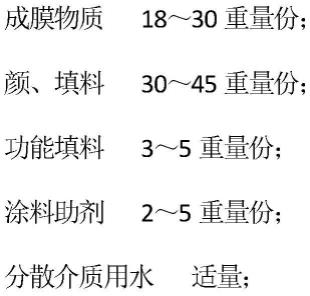 成膜物质 18～30 重量份;

颜、填料 30～45 重量份;

功能填料 3～5 重量份;

涂料助剂 2～5 重量份;

分散介质用水 适量;